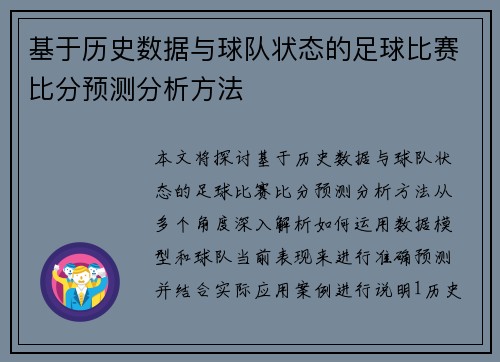 基于历史数据与球队状态的足球比赛比分预测分析方法

本文将探讨基于历史数据与球队状态的足球比赛比分预测分析方法从多个角度深入解析如何运用数据模型和球队当前表现来进行准确预测并结合实际应用案例进行说明1历史